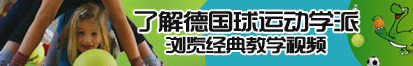 了解德国球运动学派
浏览经典教学视频